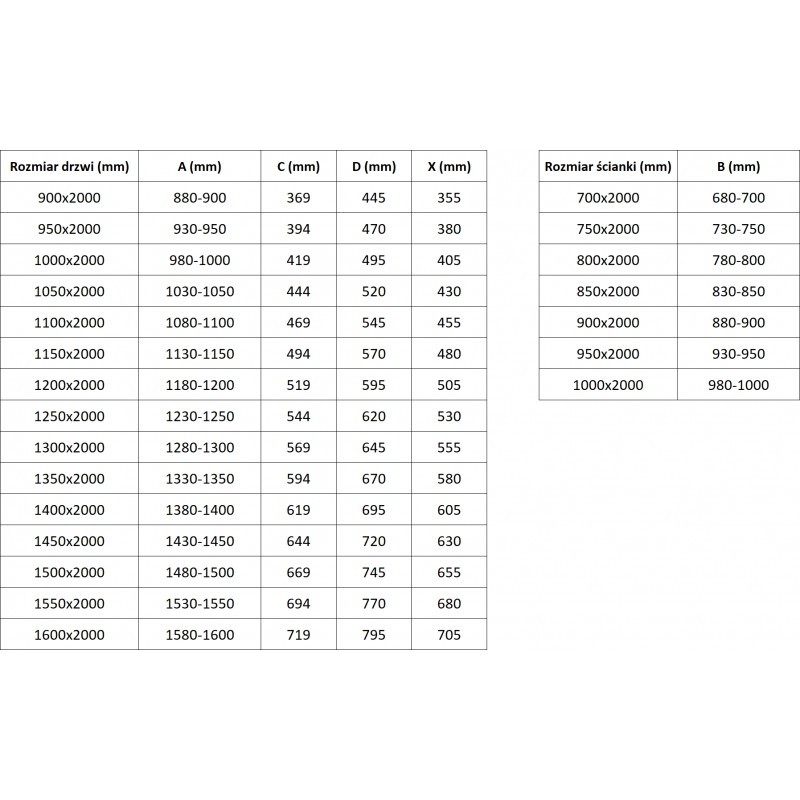 | Rozmiar drzwi (mm) | A (mm) | C (mm) | D (mm) | X (mm) |
|---|---|---|---|---|
| 900x2000 | 880-900 | 369 | 445 | 355 |
| 950x2000 | 930-950 | 394 | 470 | 380 |
| 1000x2000 | 980-1000 | 419 | 495 | 405 |
| 1050x2000 | 1030-1050 | 444 | 520 | 430 |
| 1100x2000 | 1080-1100 | 469 | 545 | 455 |
| 1150x2000 | 1130-1150 | 494 | 570 | 480 |
| 1200x2000 | 1180-1200 | 519 | 595 | 505 |
| 1250x2000 | 1230-1250 | 544 | 620 | 530 |
| 1300x2000 | 1280-1300 | 569 | 645 | 555 |
| 1350x2000 | 1330-1350 | 594 | 670 | 580 |
| 1400x2000 | 1380-1400 | 619 | 695 | 605 |
| 1450x2000 | 1430-1450 | 644 | 720 | 630 |
| 1500x2000 | 1480-1500 | 669 | 745 | 655 |
| 1550x2000 | 1530-1550 | 694 | 770 | 680 |
| 1600x2000 | 1580-1600 | 719 | 795 | 705 |

| Rozmiar ścianki (mm) | B (mm) |
|---|---|
| 700x2000 | 680-700 |
| 750x2000 | 730-750 |
| 800x2000 | 780-800 |
| 850x2000 | 830-850 |
| 900x2000 | 880-900 |
| 950x2000 | 930-950 |
| 1000x2000 | 980-1000 |